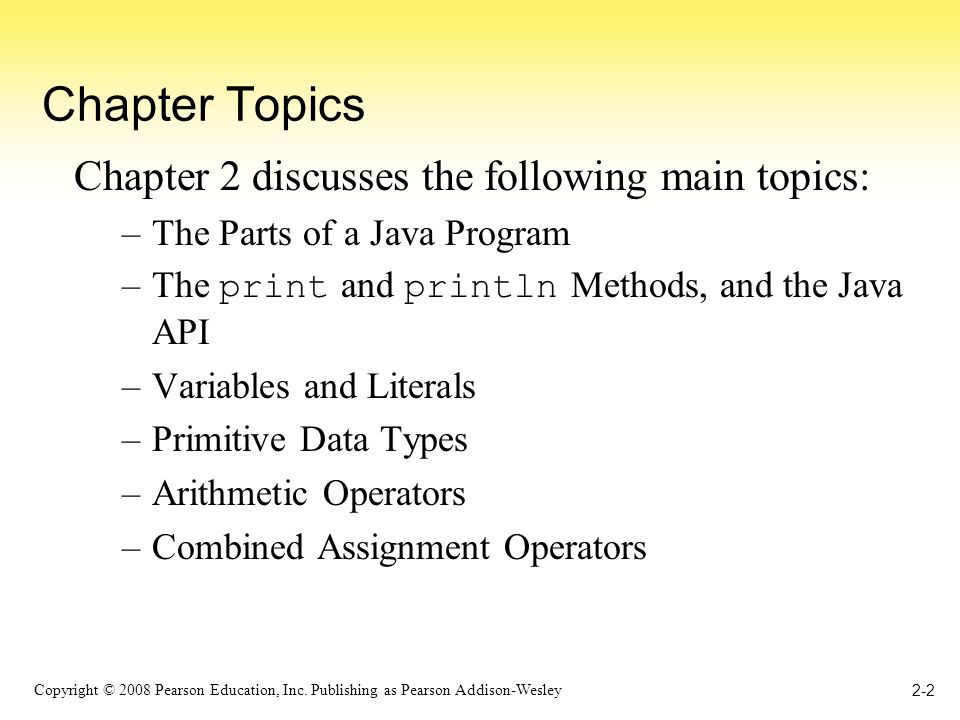 Chapter Topics

Chapter 2 discusses the following main topics:

– The Parts of a Java Program

– The print and println Methods, and the Java API

– Variables and Literals

– Primitive Data Types

– Arithmetic Operators

– Combined Assignment Operators

Copyright © 2008 Pearson Education, Inc. Publishing as Pearson Addison-Wesley

2-2